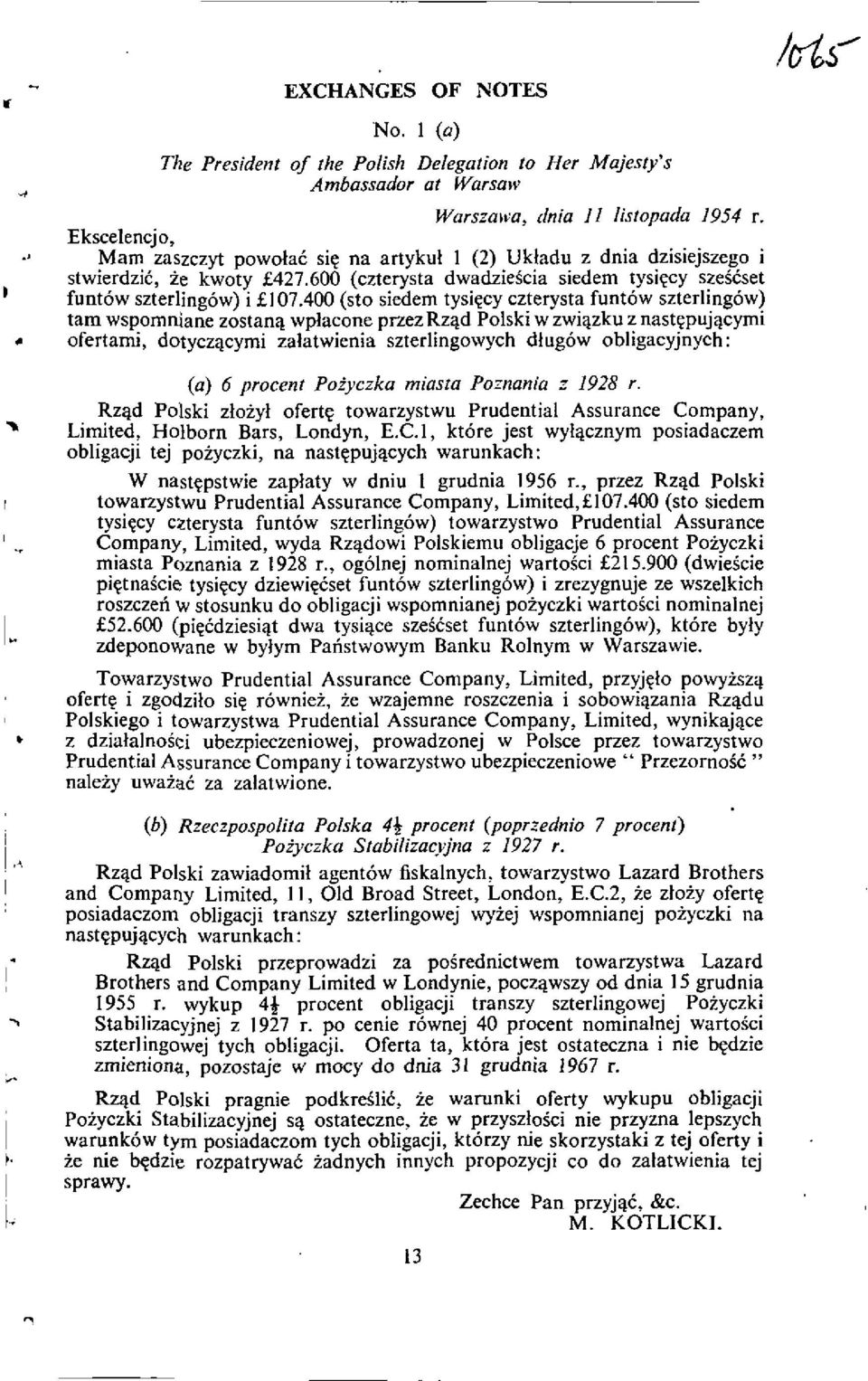 1065

EXCHANGES OF NOTES

No. 1 (a)

The President of the Polish Delegation to Her Majesty's Ambassador at Warsaw

Warszawa, dnia 11 listopada 1954 r.

Ekscelencjo,

Mam zaszczyt powołać się na artykuł 1 (2) Układu z dnia dzisiejszego i stwierdzić, że kwoty £427.600 (czterysta dwadzieścia siedem tysięcy sześćset funtów szterlingów) i £107.400 (sto siedem tysięcy czterysta funtów szterlingów) tam wspomniane zostaną wpłacone przez Rząd Polski w związku z następującymi ofertami, dotyczącymi załatwienia szterlingowych długów obligacyjnych:

(a) 6 procent Pożyczka miasta Poznania z 1928 r.

Rząd Polski złożył ofertę towarzystwu Prudential Assurance Company, Limited, Holborn Bars, Londyn, E.C.1, które jest wyłącznym posiadaczem obligacji tej pożyczki, na następujących warunkach:

W następstwie zapłaty w dniu 1 grudnia 1956 r., przez Rząd Polski towarzystwu Prudential Assurance Company, Limited, £107.400 (sto siedem tysięcy czterysta funtów szterlingów) towarzystwo Prudential Assurance Company, Limited, wyda Rządowi Polskiemu obligacje 6 procent Pożyczki miasta Poznania z 1928 r., ogólnej nominalnej wartości £215.900 (dwieście piętnaście tysięcy dziewięćset funtów szterlingów) i zrezygnuje ze wszelkich roszczeń w stosunku do obligacji wspomnianej pożyczki wartości nominalnej £52.600 (pięćdziesiąt dwa tysiące sześćset funtów szterlingów), które były zdeponowane w byłym Państwowym Banku Rolnym w Warszawie.

Towarzystwo Prudential Assurance Company, Limited, przyjęło powyższą ofertę i zgodziło się również, że wzajemne roszczenia i sobowiązania Rządu Polskiego i towarzystwa Prudential Assurance Company, Limited, wynikające z działalności ubezpieczeniowej, prowadzonej w Polsce przez towarzystwo Prudential Assurance Company i towarzystwo ubezpieczeniowe " Przezorność " należy uważać za załatwione.

(b) Rzeczpospolita Polska $4\frac{1}{2}$ procent (poprzednio 7 procent) Pożyczka Stabilizacyjna z 1927 r.

Rząd Polski zawiadomił agentów fiskalnych, towarzystwo Lazard Brothers and Company Limited, 11, Old Broad Street, London, E.C.2, że złoży ofertę posiadaczom obligacji transzy szterlingowej wyżej wspomnianej pożyczki na następujących warunkach:

Rząd Polski przeprowadzi za pośrednictwem towarzystwa Lazard Brothers and Company Limited w Londynie, począwszy od dnia 15 grudnia 1955 r. wykup $4\frac{1}{2}$ procent obligacji transzy szterlingowej Pożyczki Stabilizacyjnej z 1927 r. po cenie równej 40 procent nominalnej wartości szterlingowej tych obligacji. Oferta ta, która jest ostateczna i nie będzie zmieniona, pozostaje w mocy do dnia 31 grudnia 1967 r.

Rząd Polski pragnie podkreślić, że warunki oferty wykupu obligacji Pożyczki Stabilizacyjnej są ostateczne, że w przyszłości nie przyzna lepszych warunków tym posiadaczom tych obligacji, którzy nie skorzystaki z tej oferty i że nie będzie rozpatrywać żadnych innych propozycji co do załatwienia tej sprawy.

Zechce Pan przyjąć, &c.
M. KOTLICKI.

13